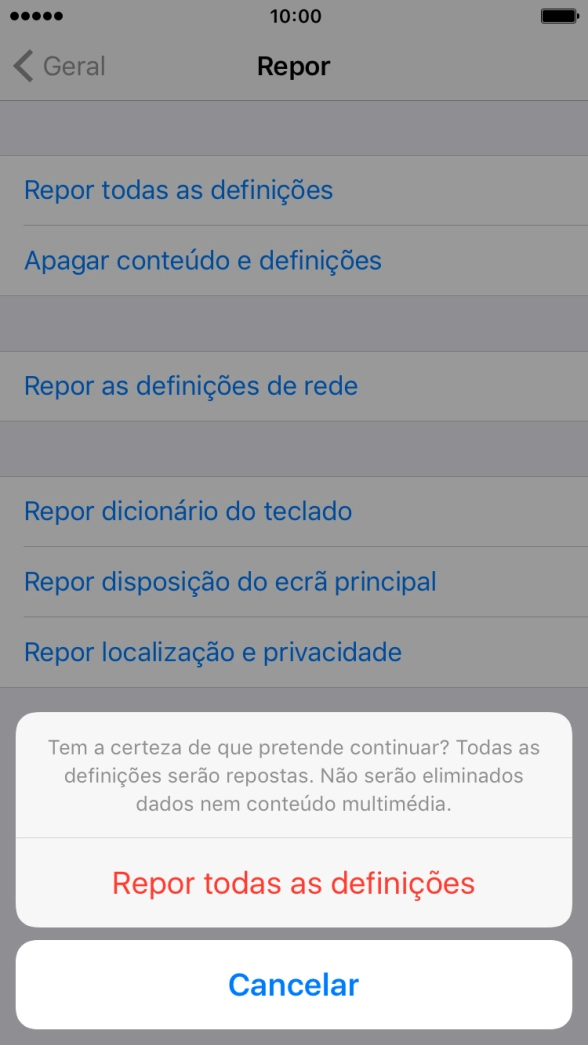 10:00

Geral

Repor

Repor todas as definições

Apagar conteúdo e definições

Repor as definições de rede

Repor dicionário do teclado

Repor disposição do ecrã principal

Repor localização e privacidade

Tem a certeza de que pretende continuar? Todas as definições serão repostas. Não serão eliminados dados nem conteúdo multimédia.

Repor todas as definições

Cancelar